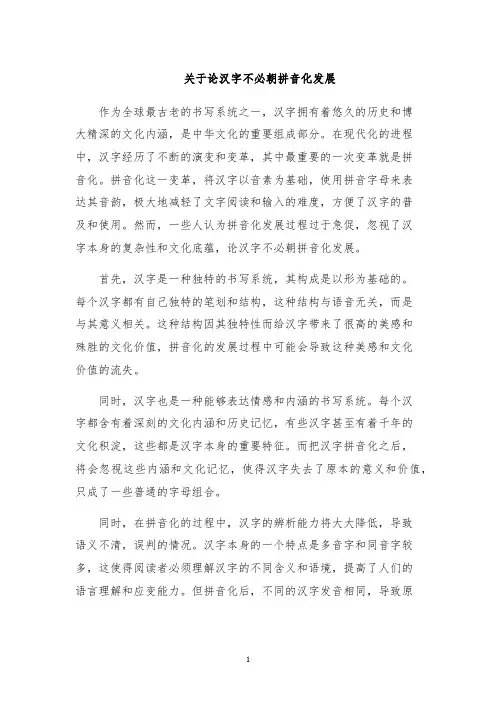 关于论汉字不必朝拼音化发展

作为全球最古老的书写系统之一，汉字拥有着悠久的历史和博大精深的文化内涵，是中华文化的重要组成部分。在现代化的进程中，汉字经历了不断的演变和变革，其中最重要的一次变革就是拼音化。拼音化这一变革，将汉字以音素为基础，使用拼音字母来表达其音韵，极大地减轻了文字阅读和输入的难度，方便了汉字的普及和使用。然而，一些人认为拼音化发展过程过于急促，忽视了汉字本身的复杂性和文化底蕴，论汉字不必朝拼音化发展。

首先，汉字是一种独特的书写系统，其构成是以形为基础的。每个汉字都有自己独特的笔划和结构，这种结构与语音无关，而是与其意义相关。这种结构因其独特性而给汉字带来了很高的美感和殊胜的文化价值，拼音化的发展过程中可能会导致这种美感和文化价值的流失。

同时，汉字也是一种能够表达情感和内涵的书写系统。每个汉字都含有着深刻的文化内涵和历史记忆，有些汉字甚至有着千年的文化积淀，这些都是汉字本身的重要特征。而把汉字拼音化之后，将会忽视这些内涵和文化记忆，使得汉字失去了原本的意义和价值，只成了一些普通的字母组合。

同时，在拼音化的过程中，汉字的辨析能力将大大降低，导致语义不清，误判的情况。汉字本身的一个特点是多音字和同音字较多，这使得阅读者必须理解汉字的不同含义和语境，提高了人们的语言理解和应变能力。但拼音化后，不同的汉字发音相同，导致原

1